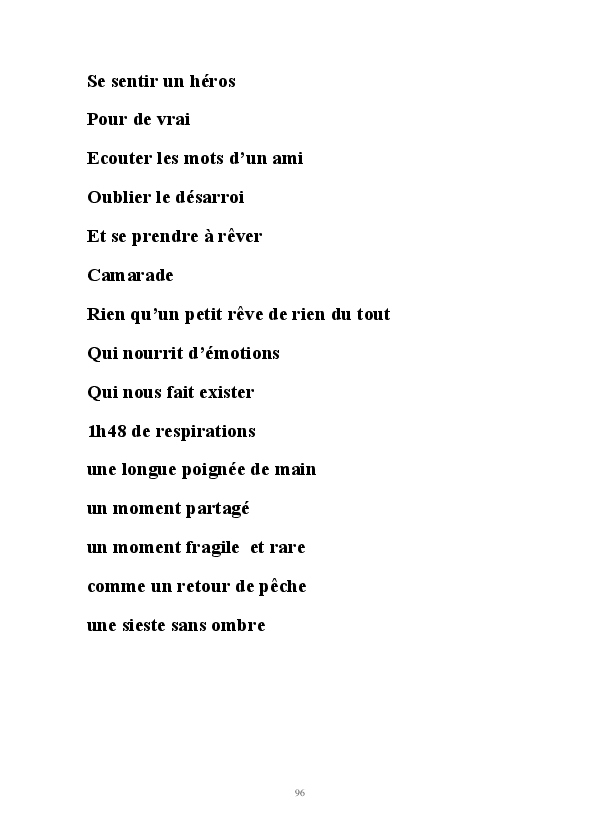 Se sentir un héros

Pour de vrai

Ecouter les mots d'un ami

Oublier le désarroi

Et se prendre à rêver

Camarade

Rien qu'un petit rêve de rien du tout

Qui nourrit d'émotions

Qui nous fait exister

1h48 de respirations

une longue poignée de main

un moment partagé

un moment fragile et rare

comme un retour de pêche

une sieste sans ombre

96